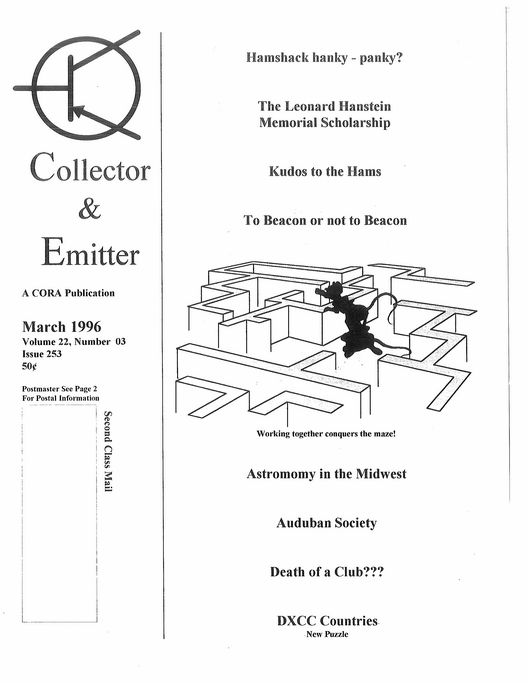 Collector & Emitter

A CORA Publication

March 1996
Volume 22, Number 03
Issue 253
50¢

Postmaster See Page 2
For Postal Information

Second Class Mail

Hamshack hanky - panky?

The Leonard Hanstein Memorial Scholarship

Kudos to the Hams

To Beacon or not to Beacon

Working together conquers the maze!

Astromomy in the Midwest

Auduban Society

Death of a Club???

DXCC Countries
New Puzzle